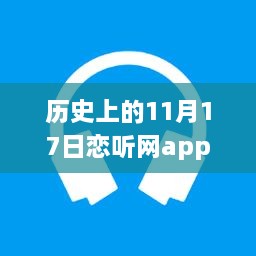 历史上的11月17日恋听网app